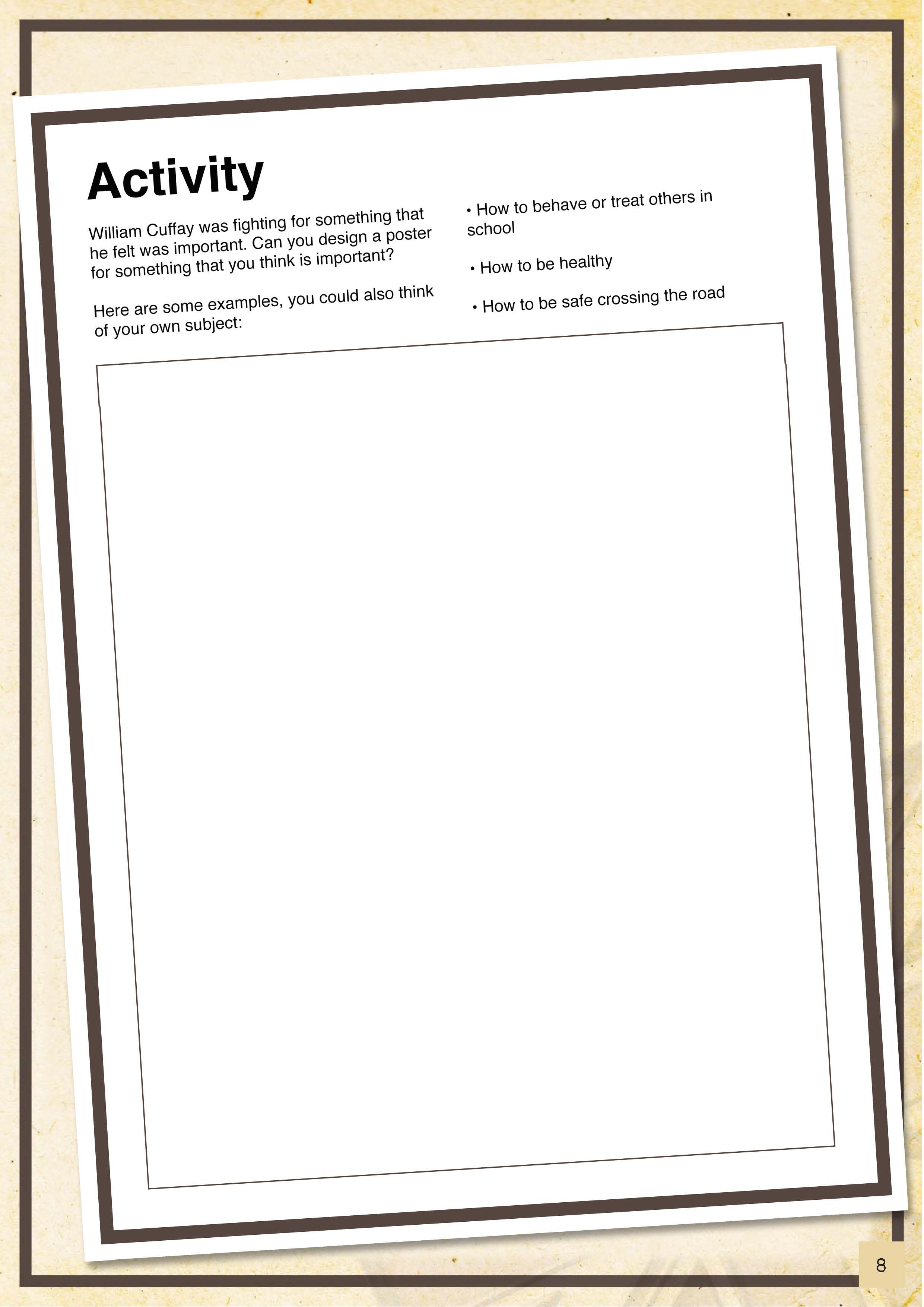 Activity

William Cuffay was fighting for something that he felt was important. Can you design a poster for something that you think is important?

Here are some examples, you could also think of your own subject:

• How to behave or treat others in school

• How to be healthy

• How to be safe crossing the road

8